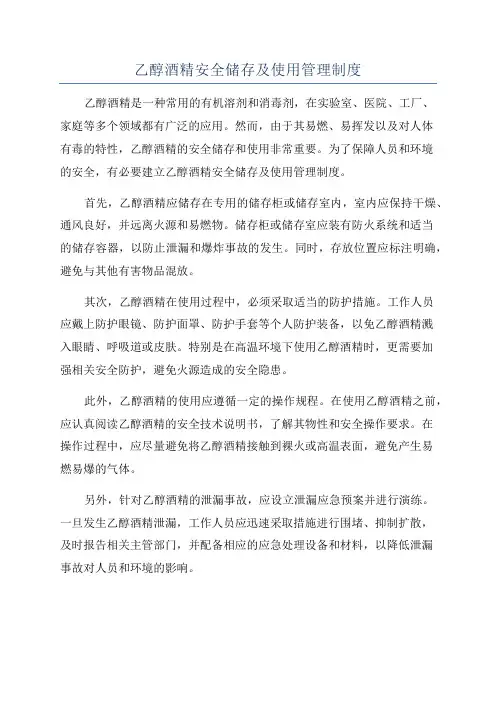 乙醇酒精安全储存及使用管理制度

乙醇酒精是一种常用的有机溶剂和消毒剂，在实验室、医院、工厂、家庭等多个领域都有广泛的应用。然而，由于其易燃、易挥发以及对人体有毒的特性，乙醇酒精的安全储存和使用非常重要。为了保障人员和环境的安全，有必要建立乙醇酒精安全储存及使用管理制度。

首先，乙醇酒精应储存在专用的储存柜或储存室内，室内应保持干燥、通风良好，并远离火源和易燃物。储存柜或储存室应装有防火系统和适当的储存容器，以防止泄漏和爆炸事故的发生。同时，存放位置应标注明确，避免与其他有害物品混放。

其次，乙醇酒精在使用过程中，必须采取适当的防护措施。工作人员应戴上防护眼镜、防护面罩、防护手套等个人防护装备，以免乙醇酒精溅入眼睛、呼吸道或皮肤。特别是在高温环境下使用乙醇酒精时，更需要加强相关安全防护，避免火源造成的安全隐患。

此外，乙醇酒精的使用应遵循一定的操作规程。在使用乙醇酒精之前，应认真阅读乙醇酒精的安全技术说明书，了解其物性和安全操作要求。在操作过程中，应尽量避免将乙醇酒精接触到裸火或高温表面，避免产生易燃易爆的气体。

另外，针对乙醇酒精的泄漏事故，应设立泄漏应急预案并进行演练。一旦发生乙醇酒精泄漏，工作人员应迅速采取措施进行围堵、抑制扩散，及时报告相关主管部门，并配备相应的应急处理设备和材料，以降低泄漏事故对人员和环境的影响。